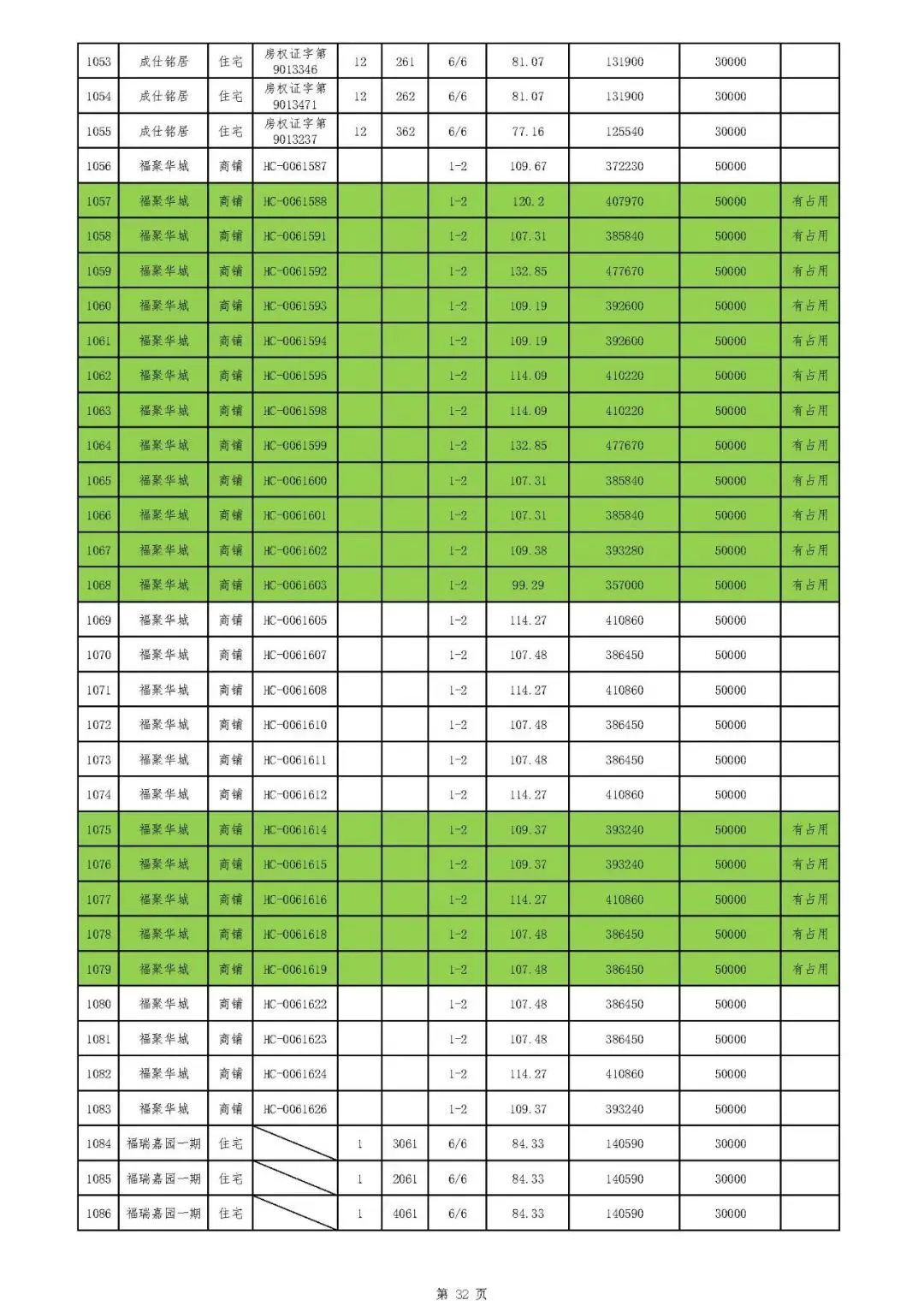 | | | | | | | | | | | |
|---|---|---|---|---|---|---|---|---|---|---|
| 1053 | 成仕铭居 | 住宅 | 房权证字第9013346 | 12 | 261 | 6/6 | 81.07 | 131900 | 30000 | |
| 1054 | 成仕铭居 | 住宅 | 房权证字第9013471 | 12 | 262 | 6/6 | 81.07 | 131900 | 30000 | |
| 1055 | 成仕铭居 | 住宅 | 房权证字第9013237 | 12 | 362 | 6/6 | 77.16 | 125540 | 30000 | |
| 1056 | 福聚华城 | 商铺 | HC-0061587 | | | 1-2 | 109.67 | 372230 | 50000 | |
| 1057 | 福聚华城 | 商铺 | HC-0061588 | | | 1-2 | 120.2 | 407970 | 50000 | 有占用 |
| 1058 | 福聚华城 | 商铺 | HC-0061591 | | | 1-2 | 107.31 | 385840 | 50000 | 有占用 |
| 1059 | 福聚华城 | 商铺 | HC-0061592 | | | 1-2 | 132.85 | 477670 | 50000 | 有占用 |
| 1060 | 福聚华城 | 商铺 | HC-0061593 | | | 1-2 | 109.19 | 392600 | 50000 | 有占用 |
| 1061 | 福聚华城 | 商铺 | HC-0061594 | | | 1-2 | 109.19 | 392600 | 50000 | 有占用 |
| 1062 | 福聚华城 | 商铺 | HC-0061595 | | | 1-2 | 114.09 | 410220 | 50000 | 有占用 |
| 1063 | 福聚华城 | 商铺 | HC-0061598 | | | 1-2 | 114.09 | 410220 | 50000 | 有占用 |
| 1064 | 福聚华城 | 商铺 | HC-0061599 | | | 1-2 | 132.85 | 477670 | 50000 | 有占用 |
| 1065 | 福聚华城 | 商铺 | HC-0061600 | | | 1-2 | 107.31 | 385840 | 50000 | 有占用 |
| 1066 | 福聚华城 | 商铺 | HC-0061601 | | | 1-2 | 107.31 | 385840 | 50000 | 有占用 |
| 1067 | 福聚华城 | 商铺 | HC-0061602 | | | 1-2 | 109.38 | 393280 | 50000 | 有占用 |
| 1068 | 福聚华城 | 商铺 | HC-0061603 | | | 1-2 | 99.29 | 357000 | 50000 | 有占用 |
| 1069 | 福聚华城 | 商铺 | HC-0061605 | | | 1-2 | 114.27 | 410860 | 50000 | |
| 1070 | 福聚华城 | 商铺 | HC-0061607 | | | 1-2 | 107.48 | 386450 | 50000 | |
| 1071 | 福聚华城 | 商铺 | HC-0061608 | | | 1-2 | 114.27 | 410860 | 50000 | |
| 1072 | 福聚华城 | 商铺 | HC-0061610 | | | 1-2 | 107.48 | 386450 | 50000 | |
| 1073 | 福聚华城 | 商铺 | HC-0061611 | | | 1-2 | 107.48 | 386450 | 50000 | |
| 1074 | 福聚华城 | 商铺 | HC-0061612 | | | 1-2 | 114.27 | 410860 | 50000 | |
| 1075 | 福聚华城 | 商铺 | HC-0061614 | | | 1-2 | 109.37 | 393240 | 50000 | 有占用 |
| 1076 | 福聚华城 | 商铺 | HC-0061615 | | | 1-2 | 109.37 | 393240 | 50000 | 有占用 |
| 1077 | 福聚华城 | 商铺 | HC-0061616 | | | 1-2 | 114.27 | 410860 | 50000 | 有占用 |
| 1078 | 福聚华城 | 商铺 | HC-0061618 | | | 1-2 | 107.48 | 386450 | 50000 | 有占用 |
| 1079 | 福聚华城 | 商铺 | HC-0061619 | | | 1-2 | 107.48 | 386450 | 50000 | 有占用 |
| 1080 | 福聚华城 | 商铺 | HC-0061622 | | | 1-2 | 107.48 | 386450 | 50000 | |
| 1081 | 福聚华城 | 商铺 | HC-0061623 | | | 1-2 | 107.48 | 386450 | 50000 | |
| 1082 | 福聚华城 | 商铺 | HC-0061624 | | | 1-2 | 114.27 | 410860 | 50000 | |
| 1083 | 福聚华城 | 商铺 | HC-0061626 | | | 1-2 | 109.37 | 393240 | 50000 | |
| 1084 | 福瑞嘉园一期 | 住宅 | | 1 | 3061 | 6/6 | 84.33 | 140590 | 30000 | |
| 1085 | 福瑞嘉园一期 | 住宅 | | 1 | 2061 | 6/6 | 84.33 | 140590 | 30000 | |
| 1086 | 福瑞嘉园一期 | 住宅 | | 1 | 4061 | 6/6 | 84.33 | 140590 | 30000 | |

第 32 页